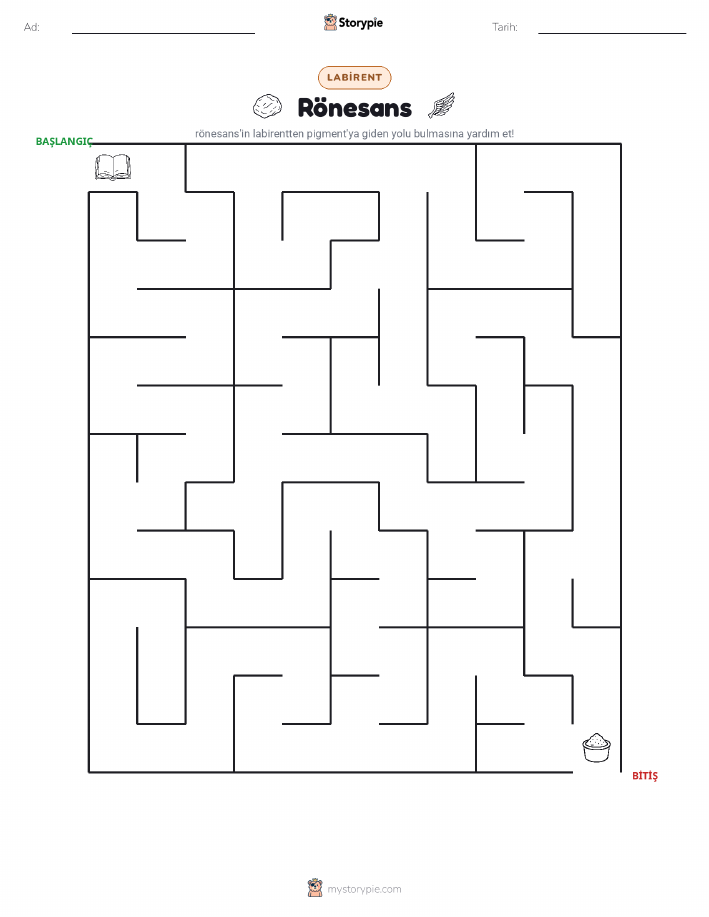 Ad:

Storypie

Tarih:

LABİRENT

Rönesans

rönesans'in labirentten pigment'ya giden yolu bulmasına yardım et!

BAŞLANGIÇ

BİTİŞ

mystorypie.com